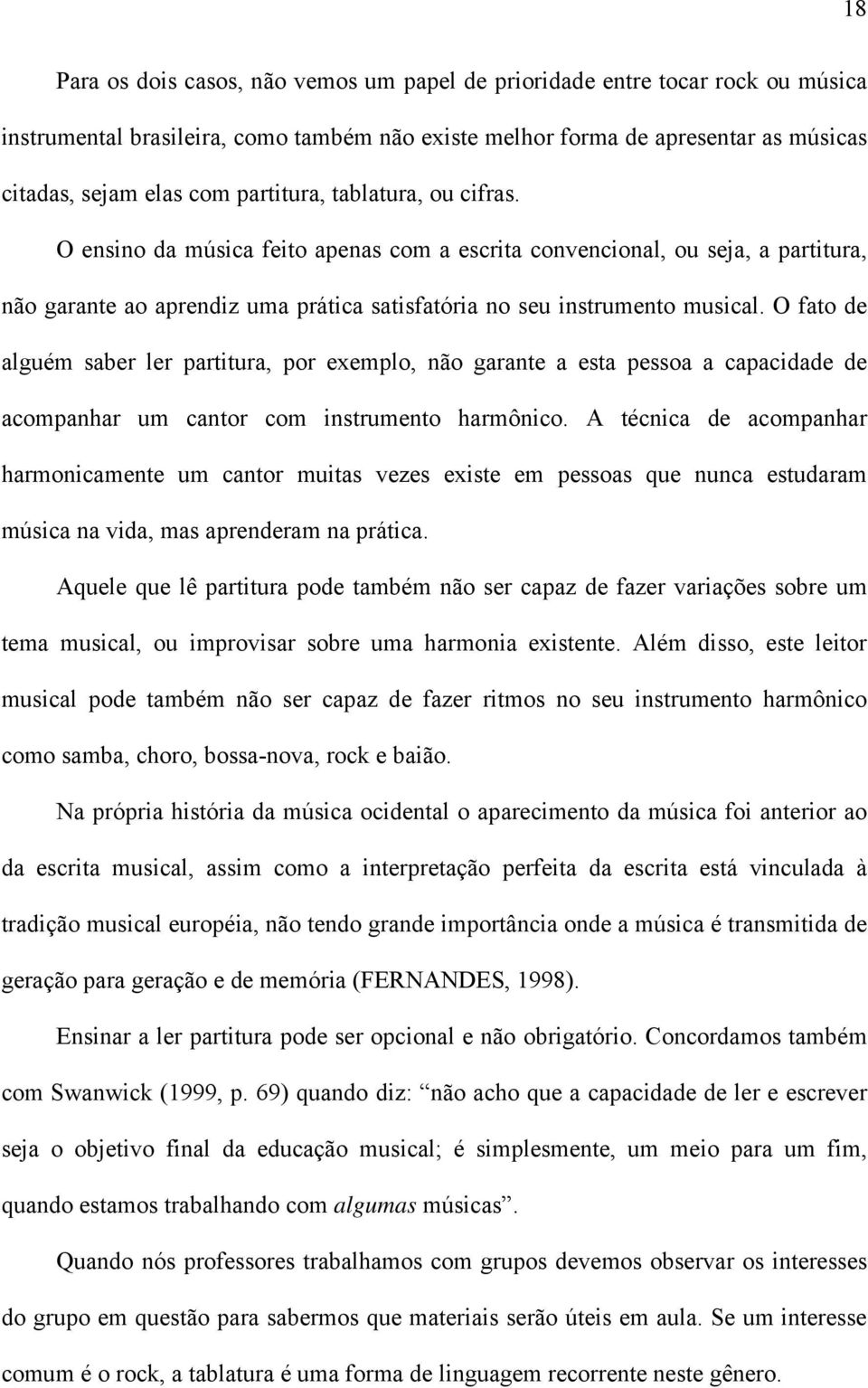 18

Para os dois casos, não vemos um papel de prioridade entre tocar rock ou música instrumental brasileira, como também não existe melhor forma de apresentar as músicas citadas, sejam elas com partitura, tablatura, ou cifras.

O ensino da música feito apenas com a escrita convencional, ou seja, a partitura, não garante ao aprendiz uma prática satisfatória no seu instrumento musical. O fato de alguém saber ler partitura, por exemplo, não garante a esta pessoa a capacidade de acompanhar um cantor com instrumento harmônico. A técnica de acompanhar harmonicamente um cantor muitas vezes existe em pessoas que nunca estudaram música na vida, mas aprenderam na prática.

Aquele que lê partitura pode também não ser capaz de fazer variações sobre um tema musical, ou improvisar sobre uma harmonia existente. Além disso, este leitor musical pode também não ser capaz de fazer ritmos no seu instrumento harmônico como samba, choro, bossa-nova, rock e baião.

Na própria história da música ocidental o aparecimento da música foi anterior ao da escrita musical, assim como a interpretação perfeita da escrita está vinculada à tradição musical européia, não tendo grande importância onde a música é transmitida de geração para geração e de memória (FERNANDES, 1998).

Ensinar a ler partitura pode ser opcional e não obrigatório. Concordamos também com Swanwick (1999, p. 69) quando diz: “não acho que a capacidade de ler e escrever seja o objetivo final da educação musical; é simplesmente, um meio para um fim, quando estamos trabalhando com algumas músicas”.

Quando nós professores trabalhamos com grupos devemos observar os interesses do grupo em questão para sabermos que materiais serão úteis em aula. Se um interesse comum é o rock, a tablatura é uma forma de linguagem recorrente neste gênero.